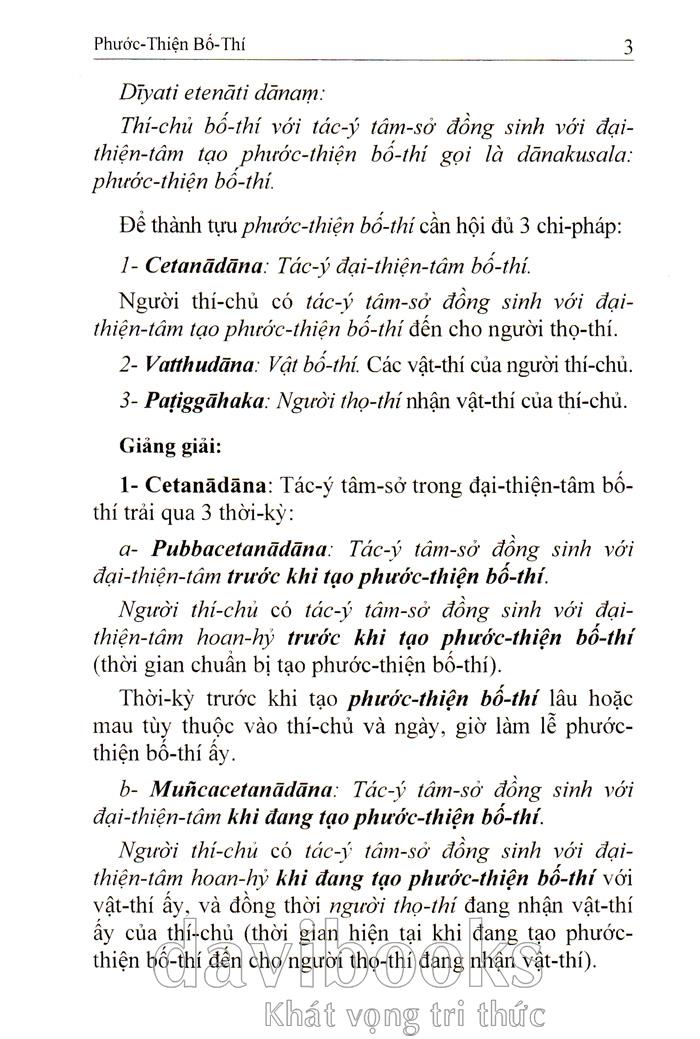 Phước-Thiện Bố-Thí 3

Dīyati etenāti dānaṃ:

Thí-chủ bố-thí với tác-ý tâm-sở đồng sinh với đại-thiện-tâm tạo phước-thiện bố-thí gọi là dānakusala: phước-thiện bố-thí.

Để thành tựu phước-thiện bố-thí cần hội đủ 3 chi-pháp:

1- Cetanādāna: Tác-ý đại-thiện-tâm bố-thí.

Người thí-chủ có tác-ý tâm-sở đồng sinh với đại-thiện-tâm tạo phước-thiện bố-thí đến cho người thọ-thí.

2- Vatthudāna: Vật bố-thí. Các vật-thí của người thí-chủ.

3- Paṭiggāhaka: Người thọ-thí nhận vật-thí của thí-chủ.

Giảng giải:

1- Cetanādāna: Tác-ý tâm-sở trong đại-thiện-tâm bố-thí trải qua 3 thời-kỳ:

a- Pubbacetanādāna: Tác-ý tâm-sở đồng sinh với đại-thiện-tâm trước khi tạo phước-thiện bố-thí.

Người thí-chủ có tác-ý tâm-sở đồng sinh với đại-thiện-tâm hoan-hỷ trước khi tạo phước-thiện bố-thí (thời gian chuẩn bị tạo phước-thiện bố-thí).

Thời-kỳ trước khi tạo phước-thiện bố-thí lâu hoặc mau tùy thuộc vào thí-chủ và ngày, giờ làm lễ phước-thiện bố-thí ấy.

b- Muñcacetanādāna: Tác-ý tâm-sở đồng sinh với đại-thiện-tâm khi đang tạo phước-thiện bố-thí.

Người thí-chủ có tác-ý tâm-sở đồng sinh với đại-thiện-tâm hoan-hỷ khi đang tạo phước-thiện bố-thí với vật-thí ấy, và đồng thời người thọ-thí đang nhận vật-thí ấy của thí-chủ (thời gian hiện tại khi đang tạo phước-thiện bố-thí đến cho người thọ-thí đang nhận vật-thí).

davibooks
Khát vọng tri thức